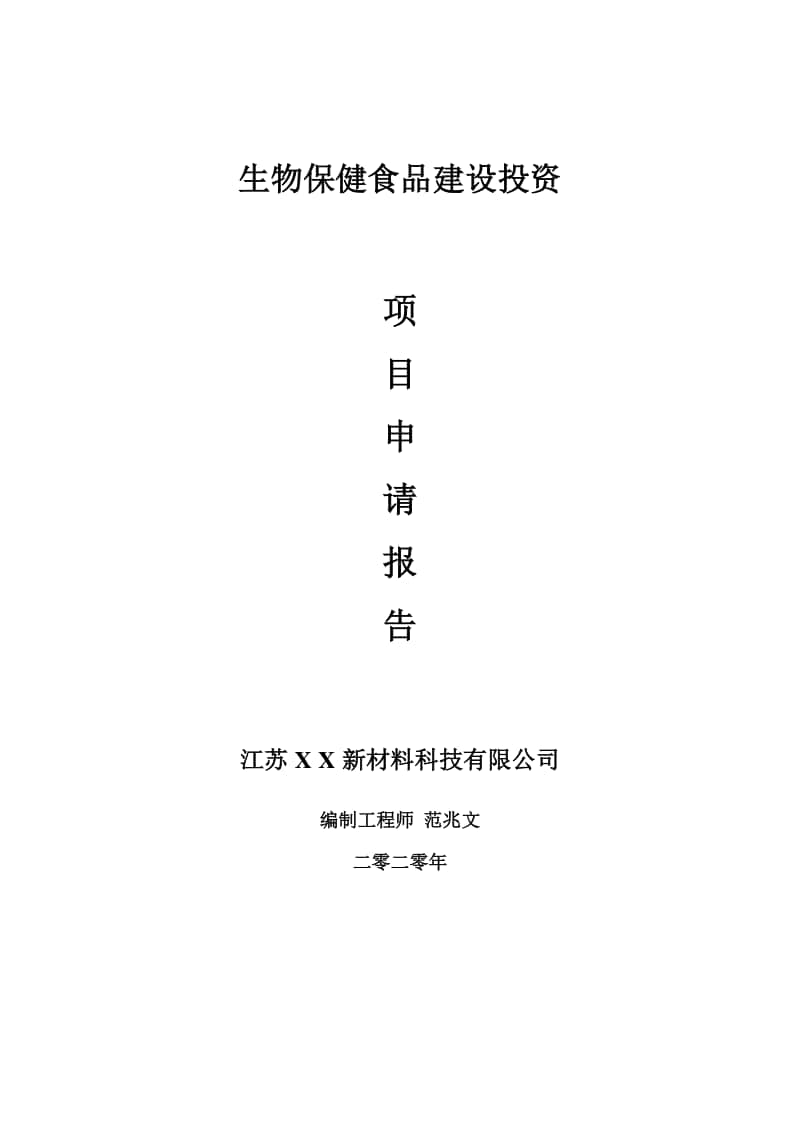 生物保健食品建设投资

项
目
申
请
报
告

江苏 X X 新材料科技有限公司

编制工程师 范兆文

二零二零年